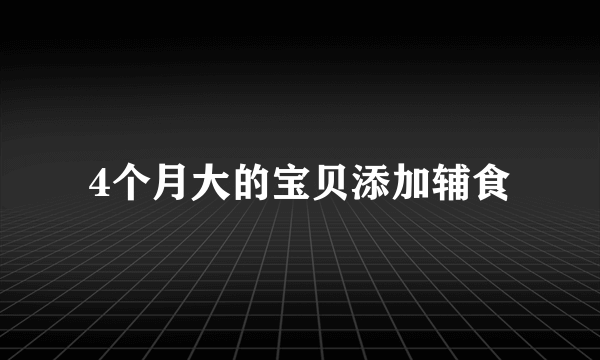 4个月大的宝贝添加辅食